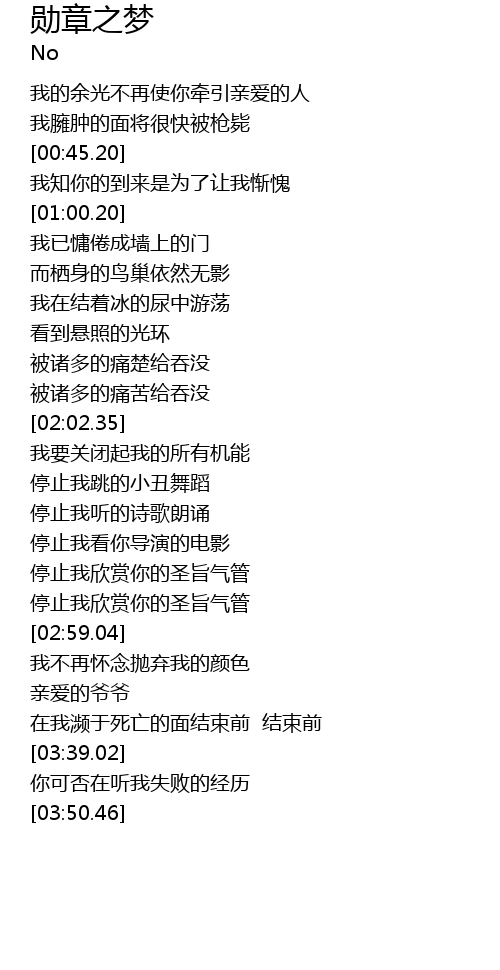 勋章之梦
No

我的余光不再使你牵引亲爱的人

我臃肿的面将很快被枪毙

[00:45.20]

我知你的到来是为了让我惭愧

[01:00.20]

我已慵倦成墙上的门

而栖身的鸟巢依然无影

我在结着冰的尿中游荡

看到悬照的光环

被诸多的痛楚给吞没

被诸多的痛苦给吞没

[02:02.35]

我要关闭起我的所有机能

停止我跳的小丑舞蹈

停止我听的诗歌朗诵

停止我看你导演的电影

停止我欣赏你的圣旨气管

停止我欣赏你的圣旨气管

[02:59.04]

我不再怀念抛弃我的颜色

亲爱的爷爷

在我濒于死亡的面结束前 结束前

[03:39.02]

你可否在听我失败的经历

[03:50.46]